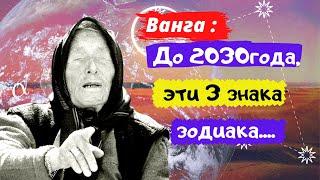 Ванга :
До 2030года,
эти 3 знака
зодиака....